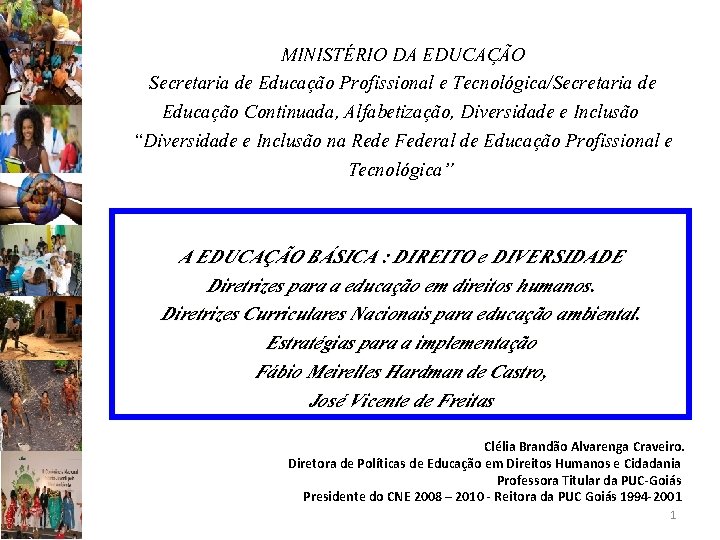 MINISTÉRIO DA EDUCAÇÃO
Secretaria de Educação Profissional e Tecnológica/Secretaria de Educação Continuada, Alfabetização, Diversidade e Inclusão
"Diversidade e Inclusão na Rede Federal de Educação Profissional e Tecnológica"

A EDUCAÇÃO BÁSICA : DIREITO e DIVERSIDADE
Diretrizes para a educação em direitos humanos.
Diretrizes Curriculares Nacionais para educação ambiental.
Estratégias para a implementação
Fábio Meirelles Hardman de Castro,
José Vicente de Freitas

Clélia Brandão Alvarenga Craveiro.
Diretora de Políticas de Educação em Direitos Humanos e Cidadania
Professora Titular da PUC-Goiás
Presidente do CNE 2008 – 2010 - Reitora da PUC Goiás 1994-2001

1